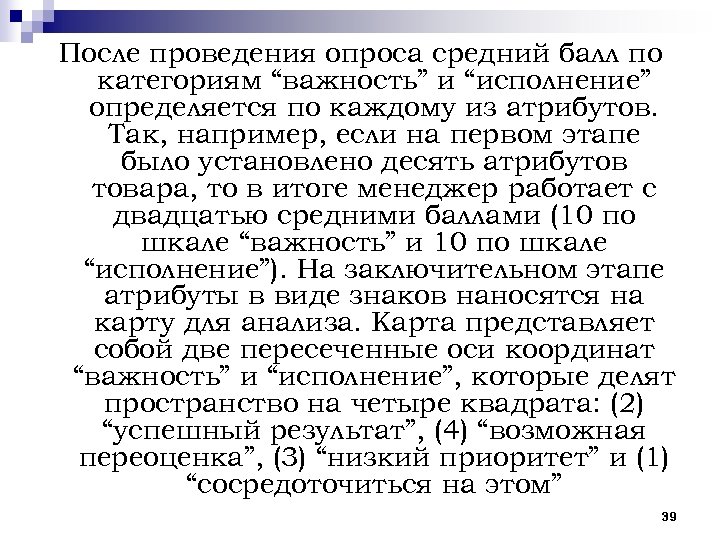 После проведения опроса средний балл по категориям “важность” и “исполнение” определяется по каждому из атрибутов. Так, например, если на первом этапе было установлено десять атрибутов товара, то в итоге менеджер работает с двадцатью средними баллами (10 по шкале “важность” и 10 по шкале “исполнение”). На заключительном этапе атрибуты в виде знаков наносятся на карту для анализа. Карта представляет собой две пересеченные оси координат “важность” и “исполнение”, которые делят пространство на четыре квадрата: (2) “успешный результат”, (4) “возможная переоценка”, (3) “низкий приоритет” и (1) “сосредоточиться на этом”

39